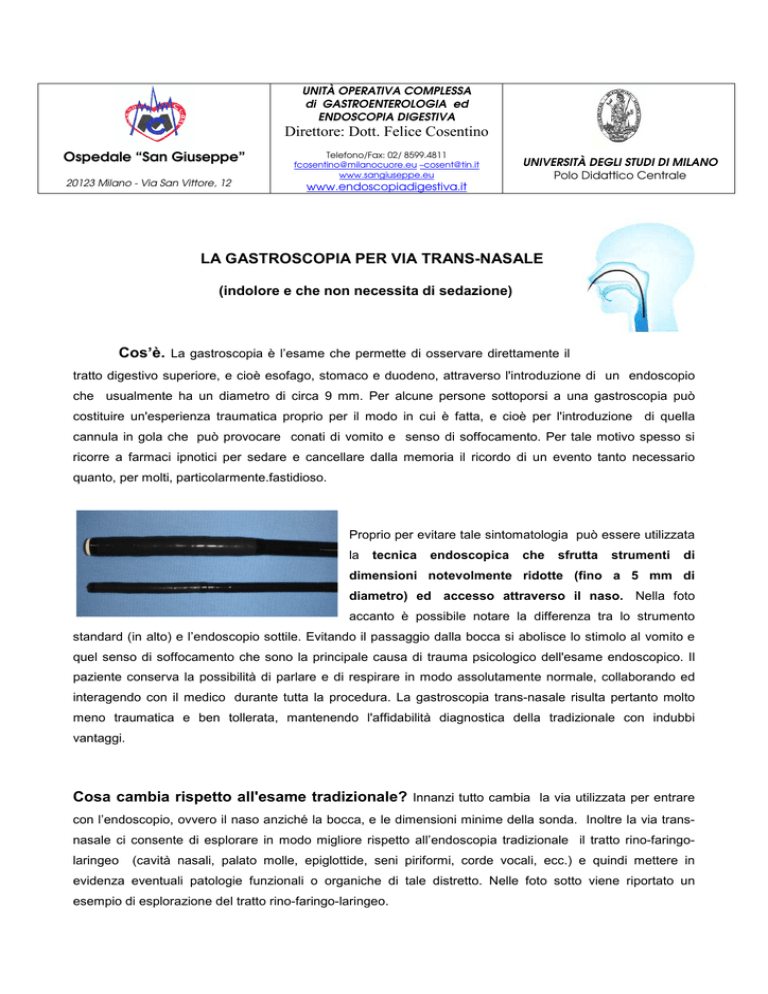 Ospedale “San Giuseppe”

20123 Milano - Via San Vittore, 12

UNITÀ OPERATIVA COMPLESSA di GASTROENTEROLOGIA ed ENDOSCOPIA DIGESTIVA

Direttore: Dott. Felice Cosentino

Telefono/Fax: 02/ 8599.4811
fcosentino@milanocuore.eu –cosent@tin.it
www.sangiuseppe.eu
www.endoscopiadigestiva.it

UNIVERSITÀ DEGLI STUDI DI MILANO
Polo Didattico Centrale

LA GASTROSCOPIA PER VIA TRANS-NASALE

(indolore e che non necessita di sedazione)

Cos’è. La gastroscopia è l’esame che permette di osservare direttamente il tratto digestivo superiore, e cioè esofago, stomaco e duodeno, attraverso l'introduzione di un endoscopio che usualmente ha un diametro di circa 9 mm. Per alcune persone sottoporsi a una gastroscopia può costituire un'esperienza traumatica proprio per il modo in cui è fatta, e cioè per l'introduzione di quella cannula in gola che può provocare conati di vomito e senso di soffocamento. Per tale motivo spesso si ricorre a farmaci ipnotici per sedare e cancellare dalla memoria il ricordo di un evento tanto necessario quanto, per molti, particolarmente.fastidioso.

Proprio per evitare tale sintomatologia può essere utilizzata la tecnica endoscopica che sfrutta strumenti di dimensioni notevolmente ridotte (fino a 5 mm di diametro) ed accesso attraverso il naso. Nella foto accanto è possibile notare la differenza tra lo strumento standard (in alto) e l’endoscopio sottile. Evitando il passaggio dalla bocca si abolisce lo stimolo al vomito e quel senso di soffocamento che sono la principale causa di trauma psicologico dell'esame endoscopico. Il paziente conserva la possibilità di parlare e di respirare in modo assolutamente normale, collaborando ed interagendo con il medico durante tutta la procedura. La gastroscopia trans-nasale risulta pertanto molto meno traumatica e ben tollerata, mantenendo l'affidabilità diagnostica della tradizionale con indubbi vantaggi.

Cosa cambia rispetto all'esame tradizionale? Innanzi tutto cambia la via utilizzata per entrare con l’endoscopio, ovvero il naso anziché la bocca, e le dimensioni minime della sonda. Inoltre la via trans-nasale ci consente di esplorare in modo migliore rispetto all’endoscopia tradizionale il tratto rino-faringo-laringeo (cavità nasali, palato molle, epiglottide, seni piriformi, corde vocali, ecc.) e quindi mettere in evidenza eventuali patologie funzionali o organiche di tale distretto. Nelle foto sotto viene riportato un esempio di esplorazione del tratto rino-faringo-laringeo.